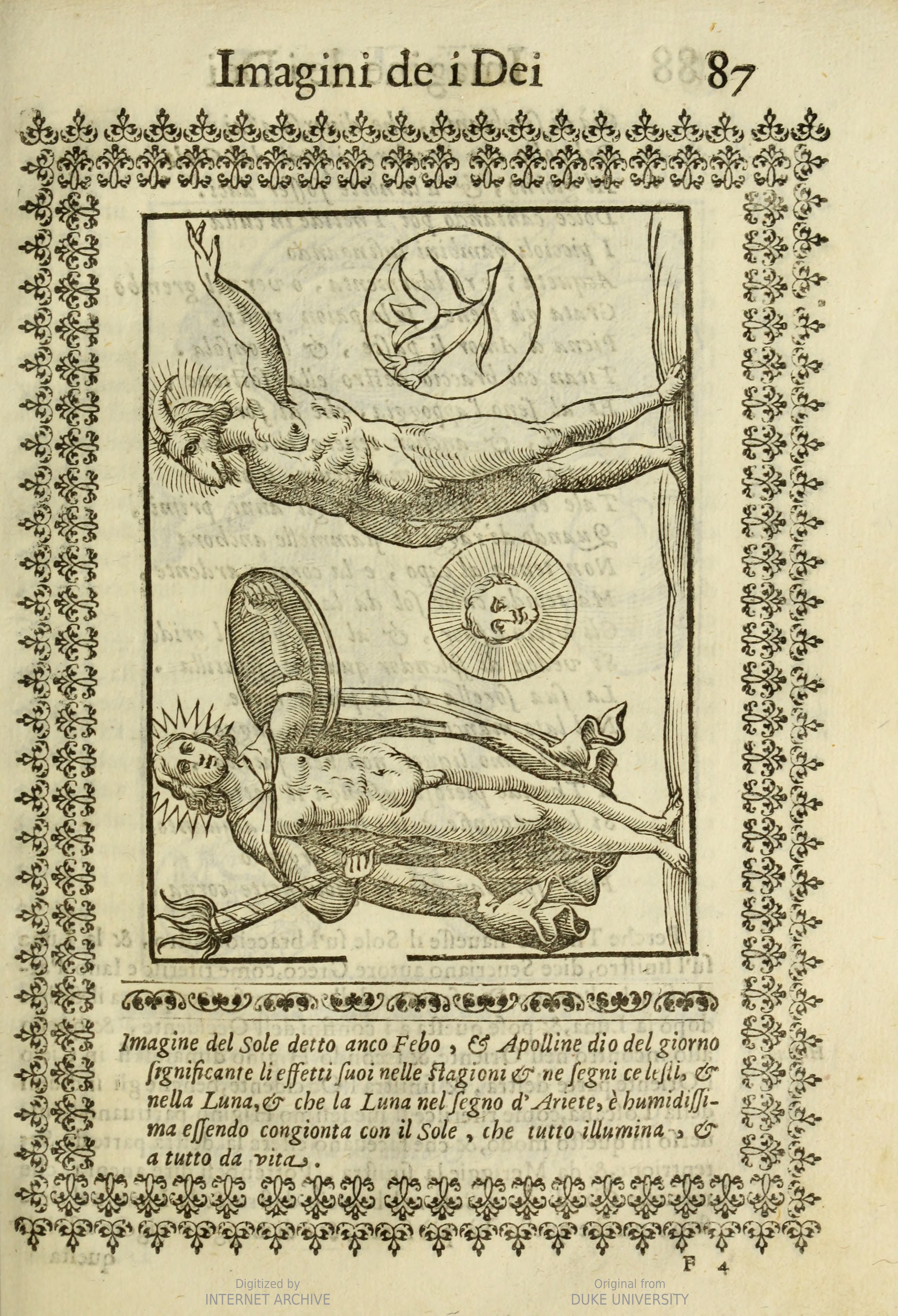 Imagini de i Dei 87

Imagine del Sole detto anco Febo, & Apolline dio del giorno significante li effetti suoi nelle stagioni & ne segni celesti, & nella Luna, & che la Luna nel segno d'Ariete, è humidissima essendo congionta con il Sole, che tutto illumina, & a tutto da vita.

F 4

Digitized by
INTERNET ARCHIVE

Original from
DUKE UNIVERSITY